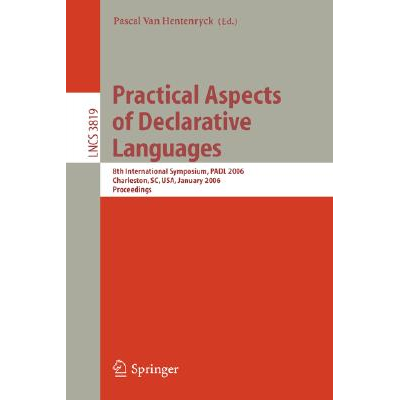 Pascal Van Hentenryck (Ed.)

LNCS 3819

Practical Aspects of Declarative Languages

8th International Symposium, PADL 2006
Charleston, SC, USA, January 2006
Proceedings

Springer